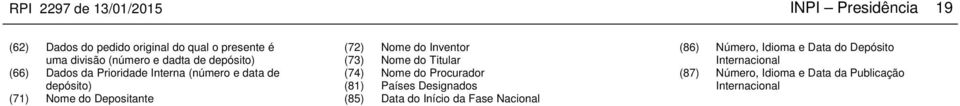 RPI 2297 de 13/01/2015

INPI – Presidência 19

(62) Dados do pedido original do qual o presente é uma divisão (número e dadta de depósito)
(66) Dados da Prioridade Interna (número e data de depósito)
(71) Nome do Depositante

(72) Nome do Inventor
(73) Nome do Titular
(74) Nome do Procurador
(81) Países Designados
(85) Data do Início da Fase Nacional

(86) Número, Idioma e Data do Depósito Internacional
(87) Número, Idioma e Data da Publicação Internacional